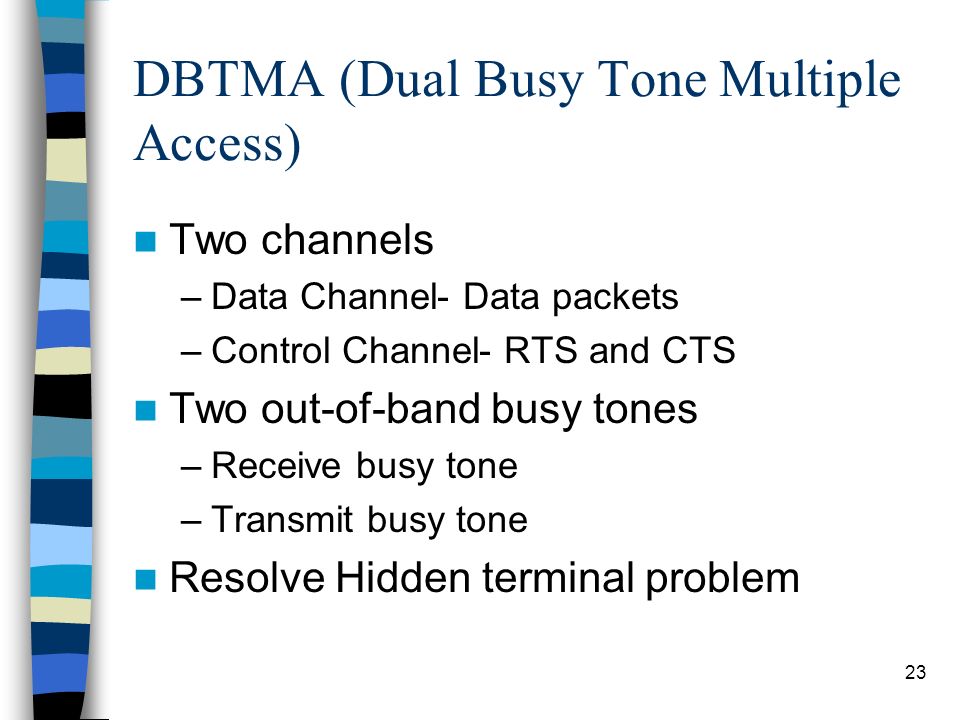 DBTMA (Dual Busy Tone Multiple Access)

Two channels
– Data Channel- Data packets
– Control Channel- RTS and CTS

Two out-of-band busy tones
– Receive busy tone
– Transmit busy tone

Resolve Hidden terminal problem

23